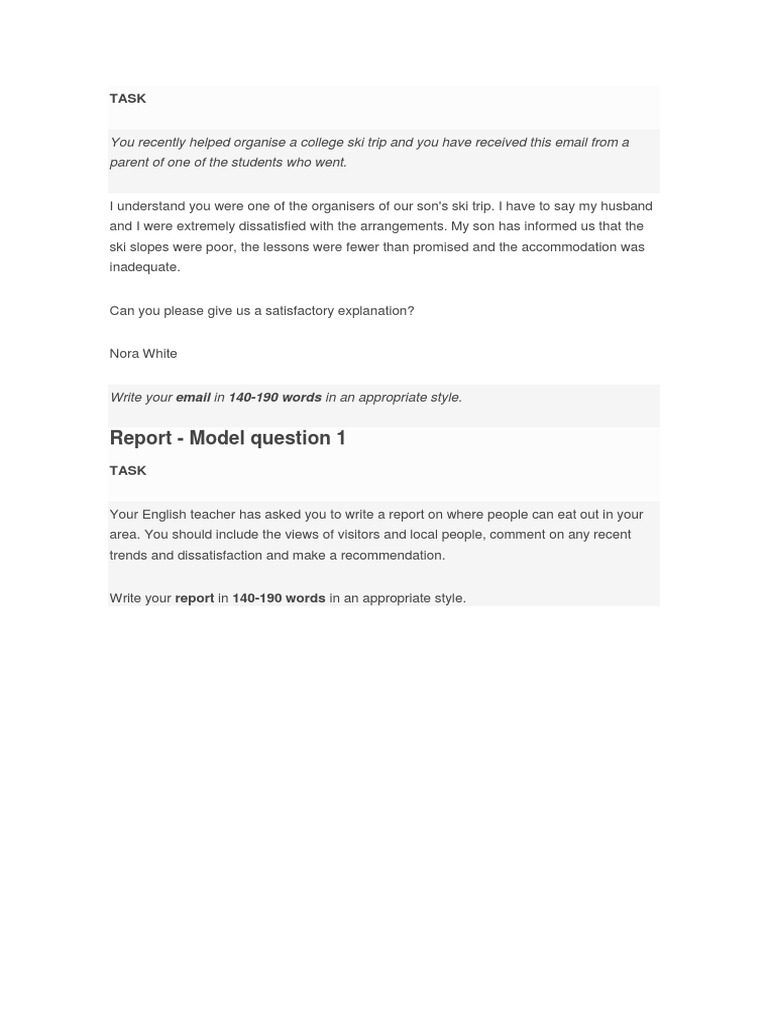 TASK

You recently helped organise a college ski trip and you have received this email from a parent of one of the students who went.

I understand you were one of the organisers of our son's ski trip. I have to say my husband and I were extremely dissatisfied with the arrangements. My son has informed us that the ski slopes were poor, the lessons were fewer than promised and the accommodation was inadequate.

Can you please give us a satisfactory explanation?

Nora White

Write your email in 140-190 words in an appropriate style.

Report - Model question 1

TASK

Your English teacher has asked you to write a report on where people can eat out in your area. You should include the views of visitors and local people, comment on any recent trends and dissatisfaction and make a recommendation.

Write your report in 140-190 words in an appropriate style.